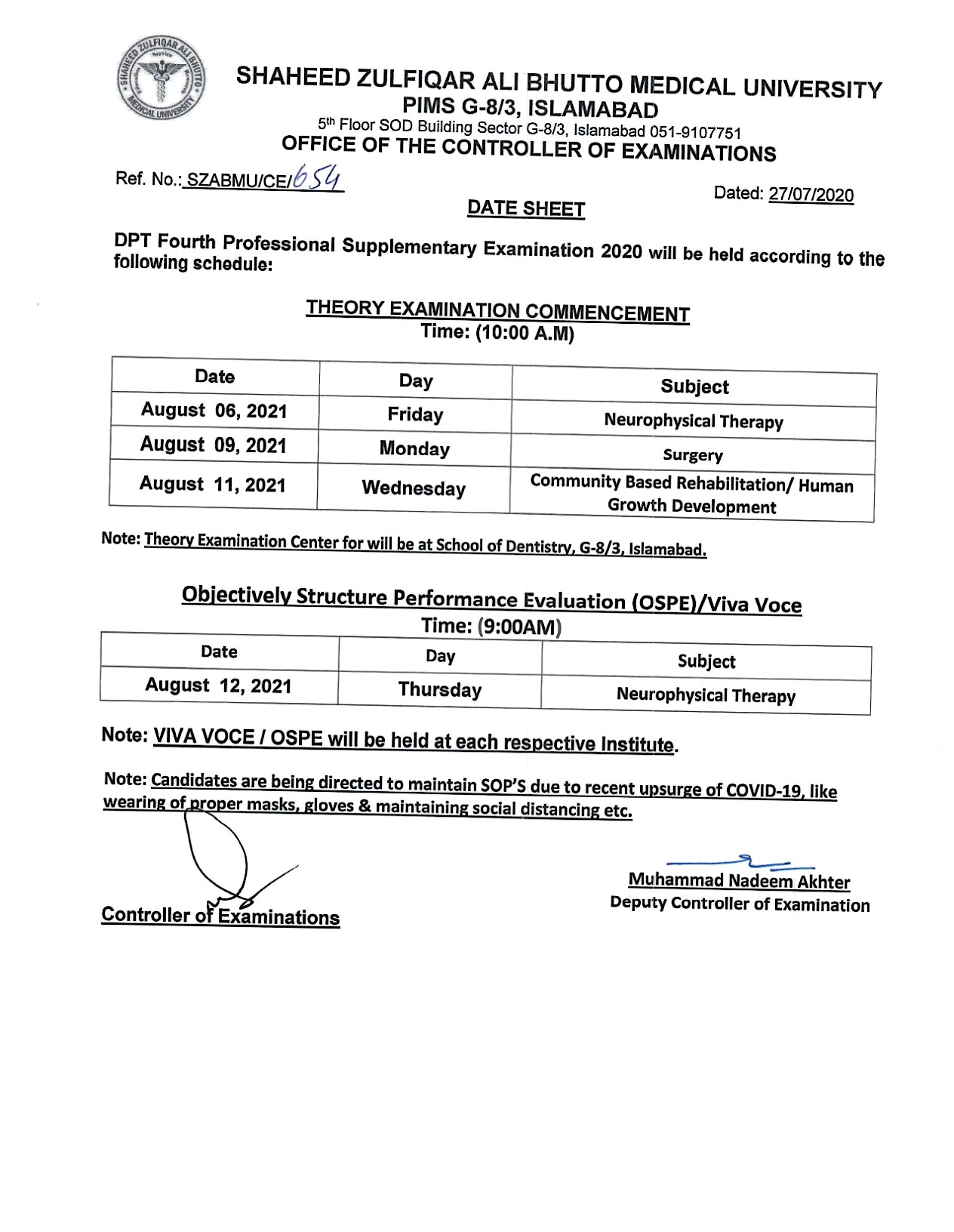 SHAHEED ZULFIQAR ALI BHUTTO MEDICAL UNIVERSITY

SHAHEED ZULFIQAR ALI BHUTTO MEDICAL UNIVERSITY
PIMS G-8/3, ISLAMABAD
5th Floor SOD Building Sector G-8/3, Islamabad 051-9107751
OFFICE OF THE CONTROLLER OF EXAMINATIONS

Ref. No.: SZABMU/CE/654

Dated: 27/07/2020

DATE SHEET

DPT Fourth Professional Supplementary Examination 2020 will be held according to the following schedule:

THEORY EXAMINATION COMMENCEMENT
Time: (10:00 A.M)

| Date | Day | Subject |
|---|---|---|
| August 06, 2021 | Friday | Neurophysical Therapy |
| August 09, 2021 | Monday | Surgery |
| August 11, 2021 | Wednesday | Community Based Rehabilitation/ Human Growth Development |

Note: Theory Examination Center for will be at School of Dentistry, G-8/3, Islamabad.

Objectively Structure Performance Evaluation (OSPE)/Viva Voce
Time: (9:00AM)

| Date | Day | Subject |
|---|---|---|
| August 12, 2021 | Thursday | Neurophysical Therapy |

Note: VIVA VOCE / OSPE will be held at each respective Institute.

Note: Candidates are being directed to maintain SOP'S due to recent upsurge of COVID-19, like wearing of proper masks, gloves & maintaining social distancing etc.

Controller of Examinations

Muhammad Nadeem Akhter
Deputy Controller of Examination